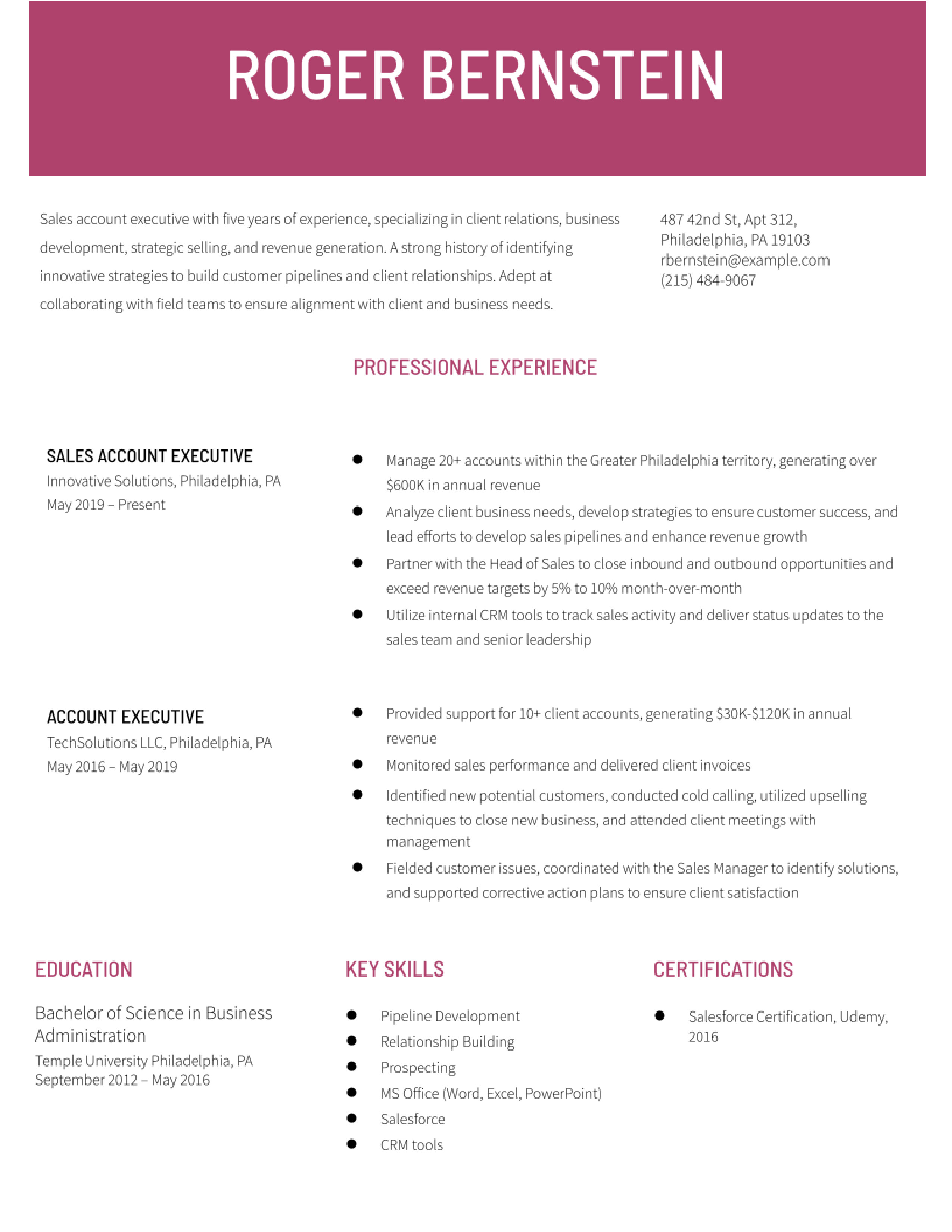 ROGER BERNSTEIN

Sales account executive with five years of experience, specializing in client relations, business development, strategic selling, and revenue generation. A strong history of identifying innovative strategies to build customer pipelines and client relationships. Adept at collaborating with field teams to ensure alignment with client and business needs.

487 42nd St, Apt 312,
Philadelphia, PA 19103
rbernstein@example.com
(215) 484-9067

PROFESSIONAL EXPERIENCE

SALES ACCOUNT EXECUTIVE
Innovative Solutions, Philadelphia, PA
May 2019 – Present

• Manage 20+ accounts within the Greater Philadelphia territory, generating over $600K in annual revenue
• Analyze client business needs, develop strategies to ensure customer success, and lead efforts to develop sales pipelines and enhance revenue growth
• Partner with the Head of Sales to close inbound and outbound opportunities and exceed revenue targets by 5% to 10% month-over-month
• Utilize internal CRM tools to track sales activity and deliver status updates to the sales team and senior leadership

ACCOUNT EXECUTIVE
TechSolutions LLC, Philadelphia, PA
May 2016 – May 2019

• Provided support for 10+ client accounts, generating $30K-$120K in annual revenue
• Monitored sales performance and delivered client invoices
• Identified new potential customers, conducted cold calling, utilized upselling techniques to close new business, and attended client meetings with management
• Fielded customer issues, coordinated with the Sales Manager to identify solutions, and supported corrective action plans to ensure client satisfaction

EDUCATION

Bachelor of Science in Business Administration
Temple University Philadelphia, PA
September 2012 – May 2016

KEY SKILLS

• Pipeline Development
• Relationship Building
• Prospecting
• MS Office (Word, Excel, PowerPoint)
• Salesforce
• CRM tools

CERTIFICATIONS

• Salesforce Certification, Udemy, 2016